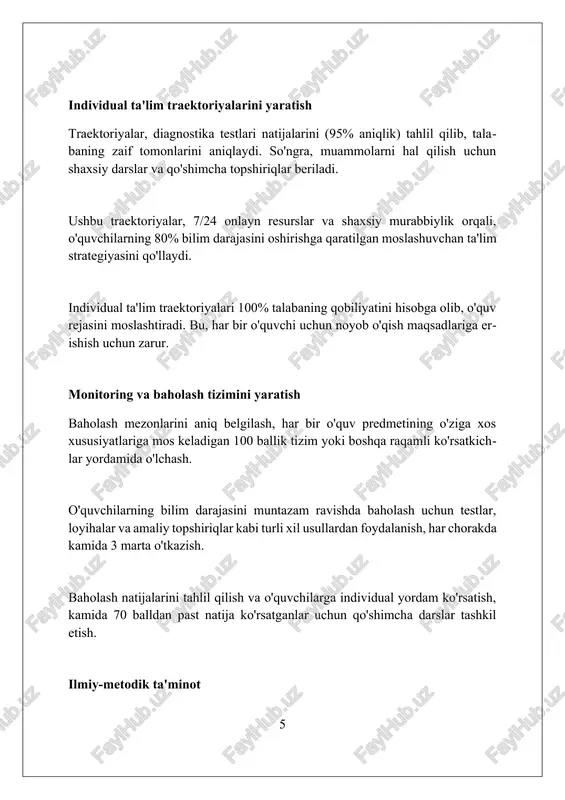 FaylHub.uz

Individual ta'lim traektoriyalarini yaratish

Traektoriyalar, diagnostika testlari natijalarini (95% aniqlik) tahlil qilib, talabaning zaif tomonlarini aniqlaydi. So'ngra, muammolarni hal qilish uchun shaxsiy darslar va qo'shimcha topshiriqlar beriladi.

Ushbu traektoriyalar, 7/24 onlayn resurslar va shaxsiy murabbiylik orqali, o'quvchilarning 80% bilim darajasini oshirishga qaratilgan moslashuvchan ta'lim strategiyasini qo'llaydi.

Individual ta'lim traektoriyalari 100% talabaning qobiliyatini hisobga olib, o'quv rejasini moslashtiradi. Bu, har bir o'quvchi uchun noyob o'qish maqsadlariga erishish uchun zarur.

Monitoring va baholash tizimini yaratish

Baholash mezonlarini aniq belgilash, har bir o'quv predmetining o'ziga xos xususiyatlariga mos keladigan 100 ballik tizim yoki boshqa raqamli ko'rsatkichlar yordamida o'lchash.

O'quvchilarning bilim darajasini muntazam ravishda baholash uchun testlar, loyihalar va amaliy topshiriqlar kabi turli xil usullardan foydalanish, har chorakda kamida 3 marta o'tkazish.

Baholash natijalarini tahlil qilish va o'quvchilarga individual yordam ko'rsatish, kamida 70 balldan past natija ko'rsatganlar uchun qo'shimcha darslar tashkil etish.

Ilmiy-metodik ta'minot

5